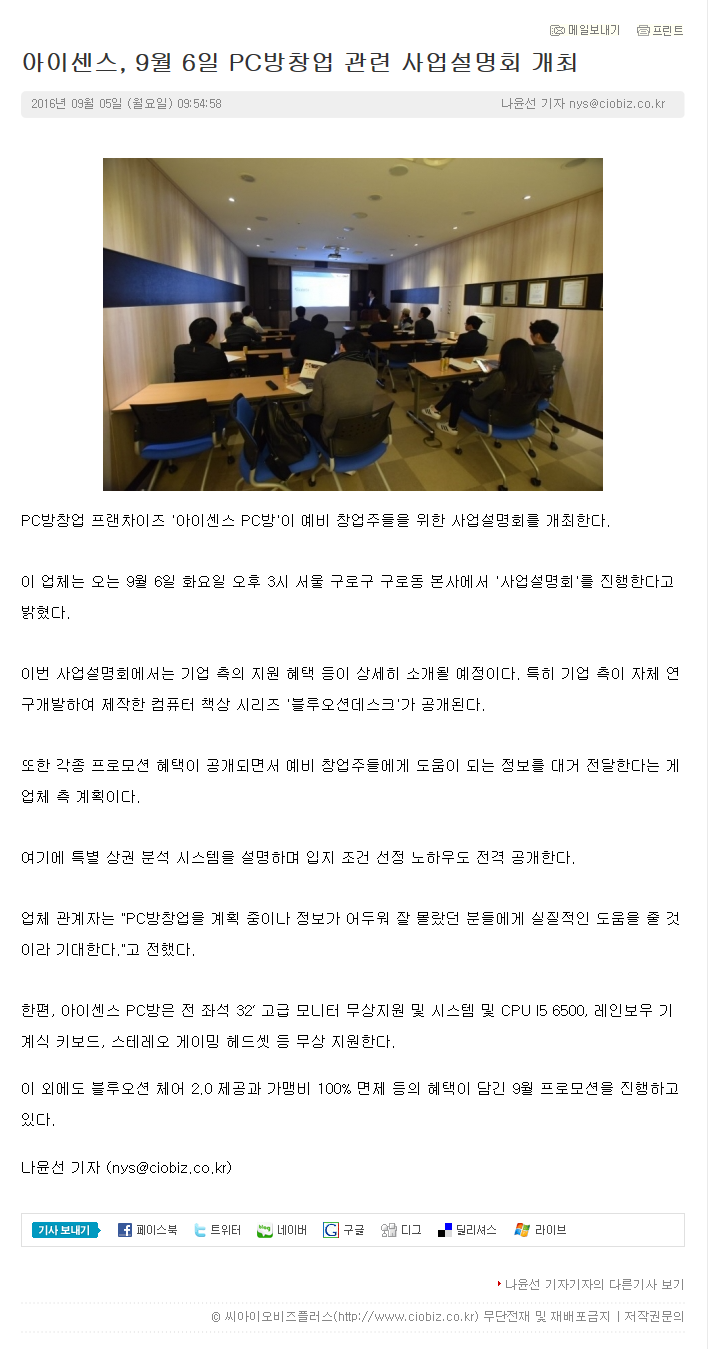 메일보내기 프린트

아이센스, 9월 6일 PC방창업 관련 사업설명회 개최

2016년 09월 05일 (월요일) 09:54:58

나윤선 기자 nys@ciobiz.co.kr

PC방창업 프랜차이즈 '아이센스 PC방'이 예비 창업주들을 위한 사업설명회를 개최한다.

이 업체는 오는 9월 6일 화요일 오후 3시 서울 구로구 구로동 본사에서 '사업설명회'를 진행한다고 밝혔다.

이번 사업설명회에서는 기업 측의 지원 혜택 등이 상세히 소개될 예정이다. 특히 기업 측이 자체 연구개발하여 제작한 컴퓨터 책상 시리즈 '블루오션데스크'가 공개된다.

또한 각종 프로모션 혜택이 공개되면서 예비 창업주들에게 도움이 되는 정보를 대거 전달한다는 게 업체 측 계획이다.

여기에 특별 상권 분석 시스템을 설명하며 입지 조건 선정 노하우도 전격 공개한다.

업체 관계자는 "PC방창업을 계획 중이나 정보가 어두워 잘 몰랐던 분들에게 실질적인 도움을 줄 것이라 기대한다."고 전했다.

한편, 아이센스 PC방은 전 좌석 32' 고급 모니터 무상지원 및 시스템 및 CPU I5 6500, 레인보우 기계식 키보드, 스테레오 게이밍 헤드셋 등 무상 지원한다.

이 외에도 블루오션 체어 2.0 제공과 가맹비 100% 면제 등의 혜택이 담긴 9월 프로모션을 진행하고 있다.

나윤선 기자 (nys@ciobiz.co.kr)

기사 보내기 페이스북 트위터 네이버 구글 디그 딜리셔스 라이브

나윤선 기자기자의 다른기사 보기

© 씨아이오비즈플러스(http://www.ciobiz.co.kr) 무단전재 및 재배포금지 | 저작권문의